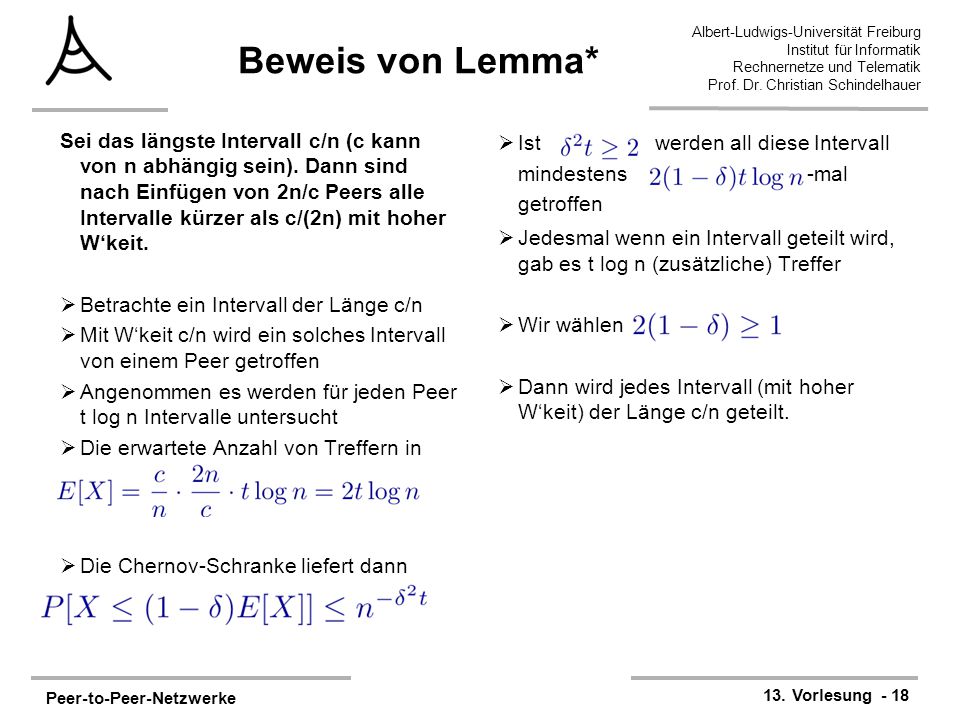 Beweis von Lemma*

Albert-Ludwigs-Universität Freiburg
Institut für Informatik
Rechnernetze und Telematik
Prof. Dr. Christian Schindelhauer

Sei das längste Intervall c/n (c kann von n abhängig sein). Dann sind nach Einfügen von 2n/c Peers alle Intervalle kürzer als c/(2n) mit hoher W'keit.

➢ Betrachte ein Intervall der Länge c/n
➢ Mit W'keit c/n wird ein solches Intervall von einem Peer getroffen
➢ Angenommen es werden für jeden Peer t log n Intervalle untersucht
➢ Die erwartete Anzahl von Treffern in

$E[X] = \frac{c}{n} \cdot \frac{2n}{c} \cdot t \log n = 2t \log n$

➢ Die Chernov-Schranke liefert dann

$P[X \leq (1-\delta)E[X]] \leq n^{-\delta^2 t}$

➢ Ist $\delta^2 t \geq 2$ werden all diese Intervall mindestens $2(1-\delta)t \log n$ -mal getroffen
➢ Jedesmal wenn ein Intervall geteilt wird, gab es t log n (zusätzliche) Treffer
➢ Wir wählen $2(1-\delta) \geq 1$
➢ Dann wird jedes Intervall (mit hoher W'keit) der Länge c/n geteilt.

Peer-to-Peer-Netzwerke
13. Vorlesung - 18